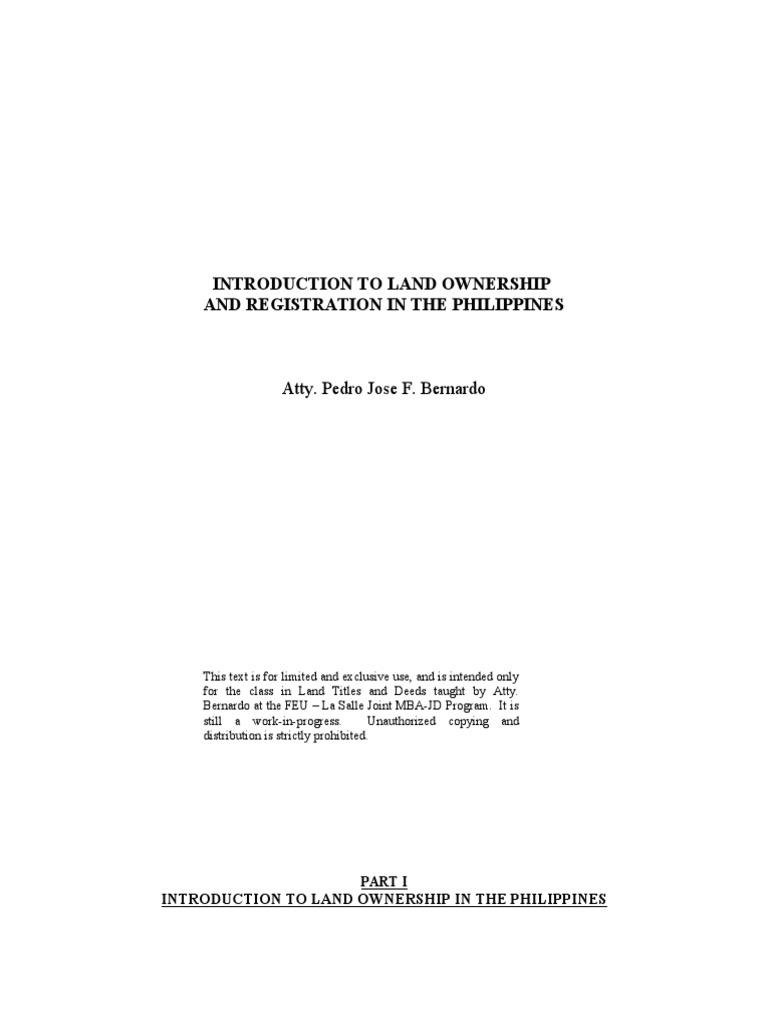 INTRODUCTION TO LAND OWNERSHIP AND REGISTRATION IN THE PHILIPPINES

Atty. Pedro Jose F. Bernardo

This text is for limited and exclusive use, and is intended only for the class in Land Titles and Deeds taught by Atty. Bernardo at the FEU – La Salle Joint MBA-JD Program. It is still a work-in-progress. Unauthorized copying and distribution is strictly prohibited.

PART I
INTRODUCTION TO LAND OWNERSHIP IN THE PHILIPPINES